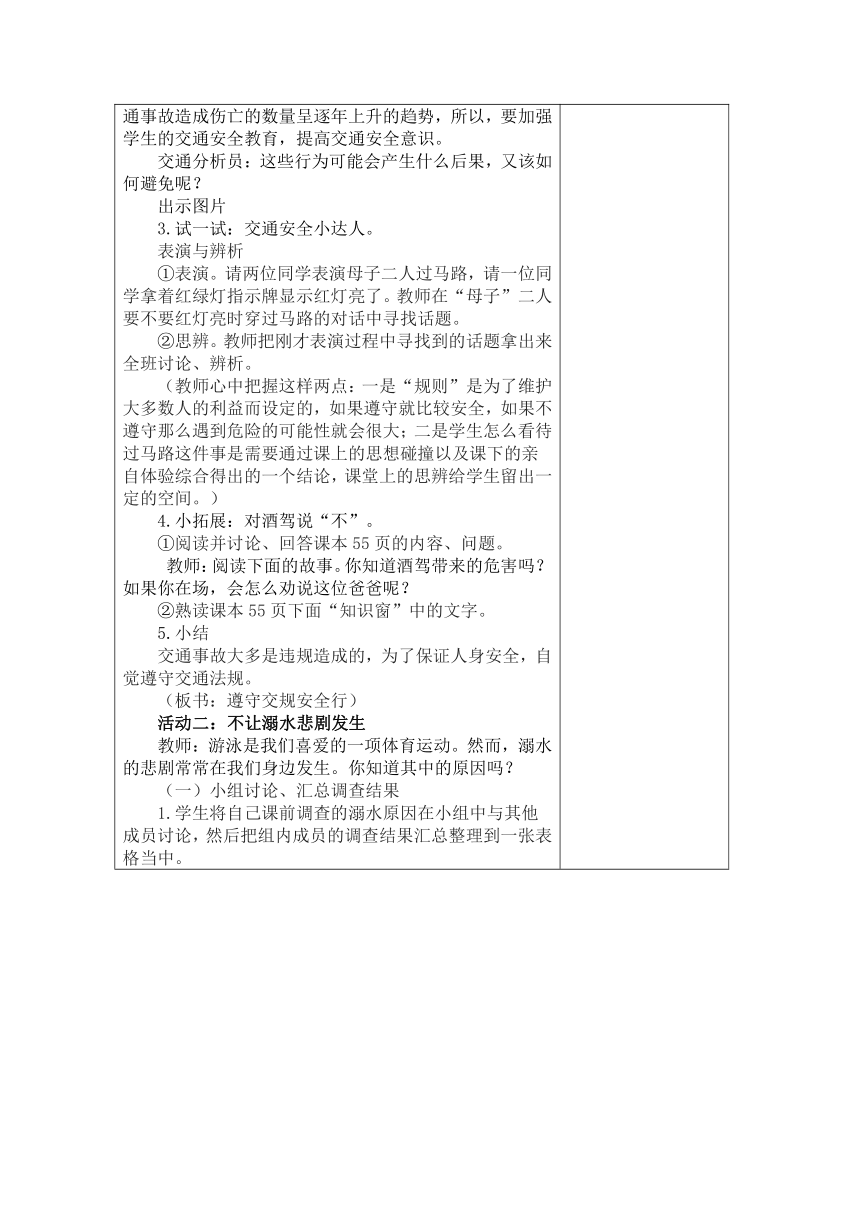 通事故造成伤亡的数量呈逐年上升的趋势，所以，要加强学生的交通安全教育，提高交通安全意识。

交通分析员：这些行为可能会产生什么后果，又该如何避免呢？

出示图片

3.试一试：交通安全小达人。

表演与辨析

①表演。请两位同学表演母子二人过马路，请一位同学拿着红绿灯指示牌显示红灯亮了。教师在“母子”二人要不要红灯亮时穿过马路的对话中寻找话题。

②思辨。教师把刚才表演过程中寻找到的话题拿出来全班讨论、辨析。

（教师心中把握这样两点：一是“规则”是为了维护大多数人的利益而设定的，如果遵守就比较安全，如果不遵守那么遇到危险的可能性就会很大；二是学生怎么看待过马路这件事是需要通过课上的思想碰撞以及课下的亲自体验综合得出的一个结论，课堂上的思辨给学生留出一定的空间。）

4.小拓展：对酒驾说“不”。

①阅读并讨论、回答课本55页的内容、问题。

教师：阅读下面的故事。你知道酒驾带来的危害吗？如果你在场，会怎么劝说这位爸爸呢？

②熟读课本55页下面“知识窗”中的文字。

5.小结

交通事故大多是违规造成的，为了保证人身安全，自觉遵守交通法规。

（板书：遵守交规安全行）

活动二：不让溺水悲剧发生

教师：游泳是我们喜爱的一项体育运动。然而，溺水的悲剧常常在我们身边发生。你知道其中的原因吗？

（一）小组讨论、汇总调查结果

1.学生将自己课前调查的溺水原因在小组中与其他成员讨论，然后把组内成员的调查结果汇总整理到一张表格当中。